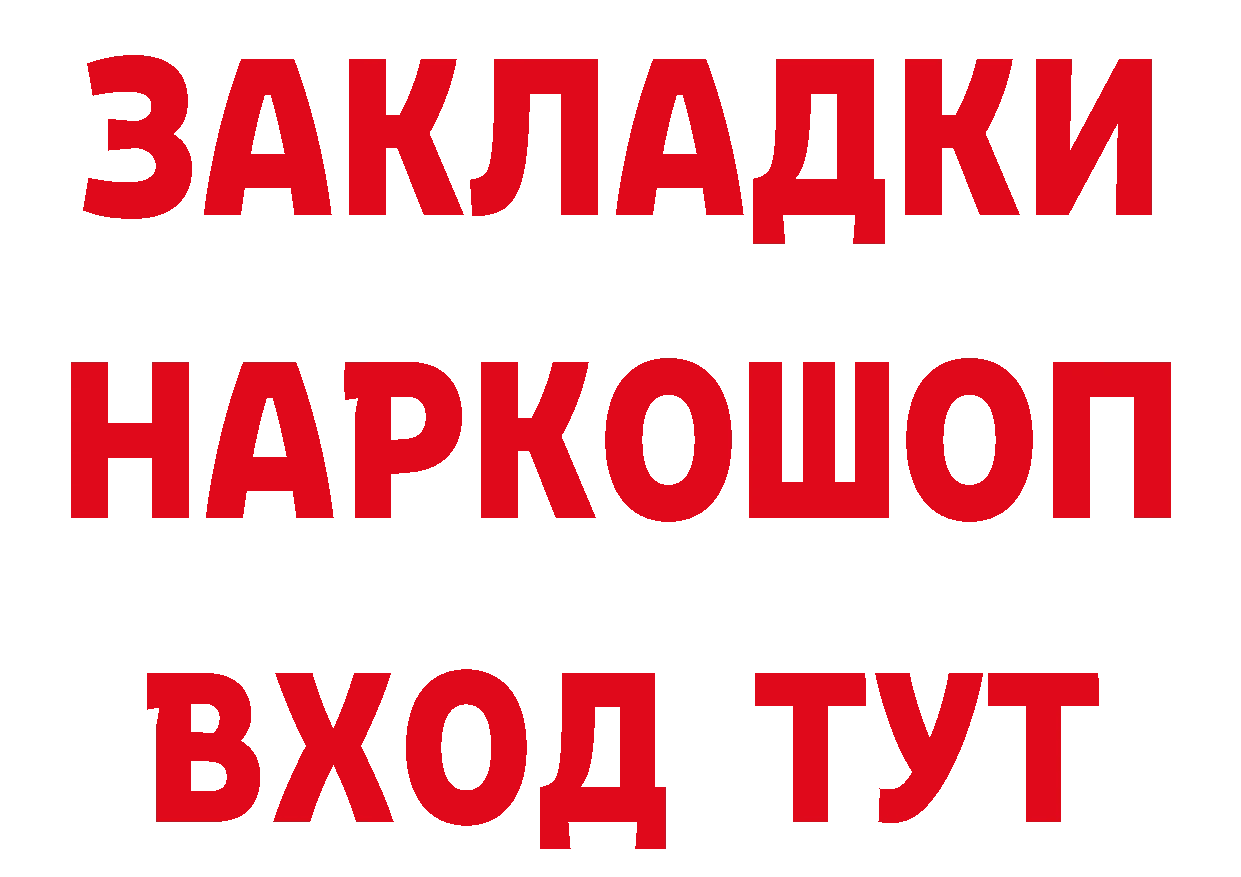 ЗАКЛАДКИ
НАРКОШОП
ВХОД ТУТ